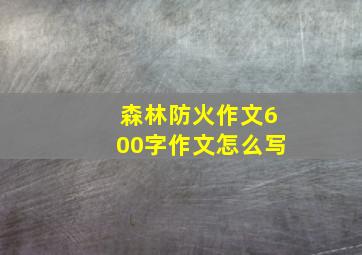 森林防火作文600字作文怎么写